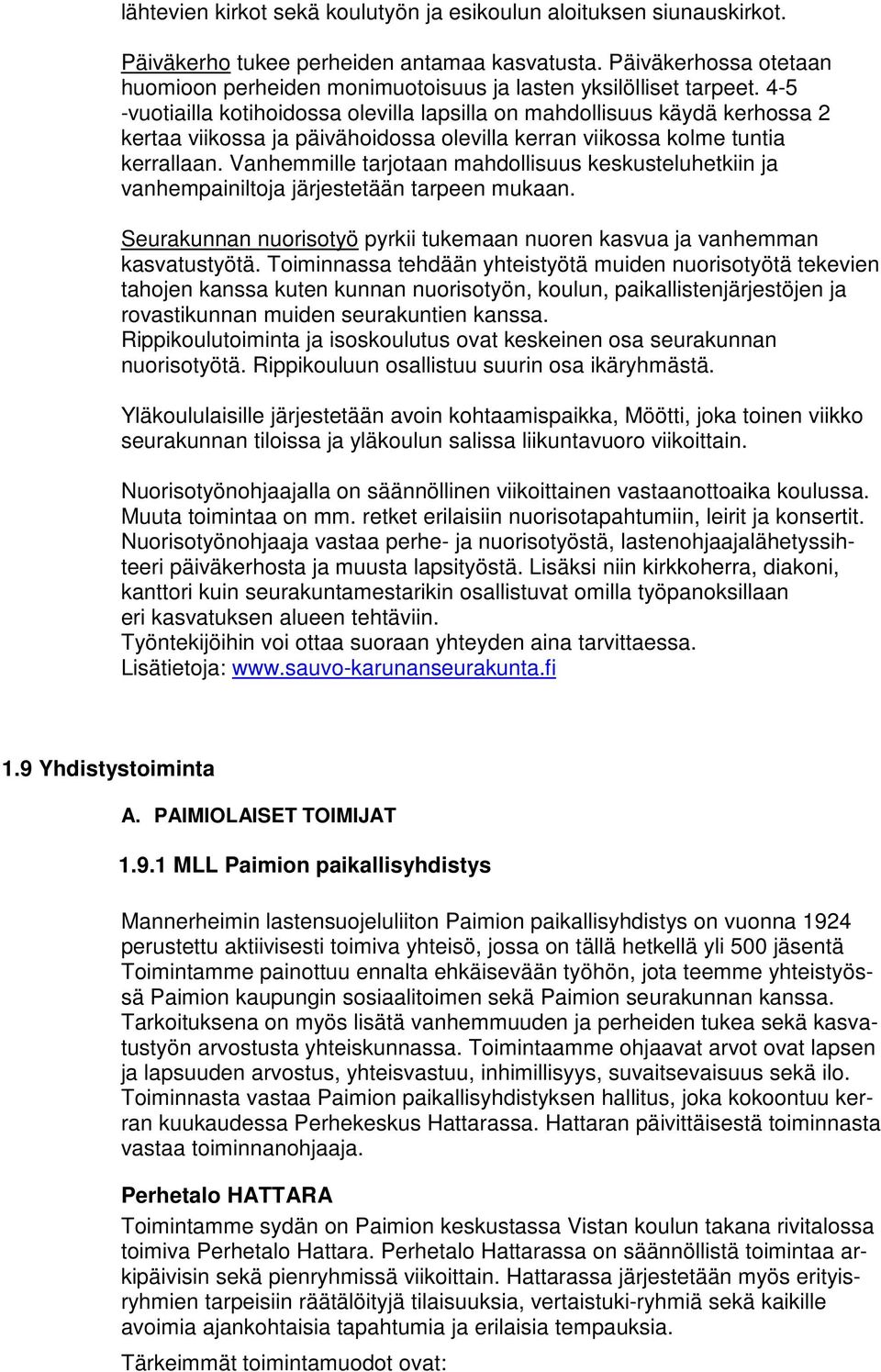 lähtevien kirkot sekä koulutyön ja esikoulun aloituksen siunauskirkot.

Päiväkerho tukee perheiden antamaa kasvatusta. Päiväkerhossa otetaan huomioon perheiden monimuotoisuus ja lasten yksilölliset tarpeet. 4-5 -vuotiailla kotihoidossa olevilla lapsilla on mahdollisuus käydä kerhossa 2 kertaa viikossa ja päivähoidossa olevilla kerran viikossa kolme tuntia kerrallaan. Vanhemmille tarjotaan mahdollisuus keskusteluhetkiin ja vanhempainiltoja järjestetään tarpeen mukaan.

Seurakunnan nuorisotyö pyrkii tukemaan nuoren kasvua ja vanhemman kasvatustyötä. Toiminnassa tehdään yhteistyötä muiden nuorisotyötä tekevien tahojen kanssa kuten kunnan nuorisotyön, koulun, paikallistenjärjestöjen ja rovastikunnan muiden seurakuntien kanssa.
Rippikoulutoiminta ja isoskoulutus ovat keskeinen osa seurakunnan nuorisotyötä. Rippikouluun osallistuu suurin osa ikäryhmästä.

Yläkoululaisille järjestetään avoin kohtaamispaikka, Möötti, joka toinen viikko seurakunnan tiloissa ja yläkoulun salissa liikuntavuoro viikoittain.

Nuorisotyönohjaajalla on säännöllinen viikoittainen vastaanottoaika koulussa. Muuta toimintaa on mm. retket erilaisiin nuorisotapahtumiin, leirit ja konsertit. Nuorisotyönohjaaja vastaa perhe- ja nuorisotyöstä, lastenohjaajalähetyssihteeri päiväkerhosta ja muusta lapsityöstä. Lisäksi niin kirkkoherra, diakoni, kanttori kuin seurakuntamestarikin osallistuvat omilla työpanoksillaan eri kasvatuksen alueen tehtäviin.
Työntekijöihin voi ottaa suoraan yhteyden aina tarvittaessa.
Lisätietoja: www.sauvo-karunanseurakunta.fi

1.9 Yhdistystoiminta

A. PAIMIOLAISET TOIMIJAT

1.9.1 MLL Paimion paikallisyhdistys

Mannerheimin lastensuojeluliiton Paimion paikallisyhdistys on vuonna 1924 perustettu aktiivisesti toimiva yhteisö, jossa on tällä hetkellä yli 500 jäsentä Toimintamme painottuu ennalta ehkäisevään työhön, jota teemme yhteistyössä Paimion kaupungin sosiaalitoimen sekä Paimion seurakunnan kanssa. Tarkoituksena on myös lisätä vanhemmuuden ja perheiden tukea sekä kasvatustyön arvostusta yhteiskunnassa. Toimintaamme ohjaavat arvot ovat lapsen ja lapsuuden arvostus, yhteisvastuu, inhimillisyys, suvaitsevaisuus sekä ilo. Toiminnasta vastaa Paimion paikallisyhdistyksen hallitus, joka kokoontuu kerran kuukaudessa Perhekeskus Hattarassa. Hattaran päivittäisestä toiminnasta vastaa toiminnanohjaaja.

Perhetalo HATTARA
Toimintamme sydän on Paimion keskustassa Vistan koulun takana rivitalossa toimiva Perhetalo Hattara. Perhetalo Hattarassa on säännöllistä toimintaa arkipäivisin sekä pienryhmissä viikoittain. Hattarassa järjestetään myös erityisryhmien tarpeisiin räätälöityjä tilaisuuksia, vertaistuki-ryhmiä sekä kaikille avoimia ajankohtaisia tapahtumia ja erilaisia tempauksia.

Tärkeimmät toimintamuodot ovat: